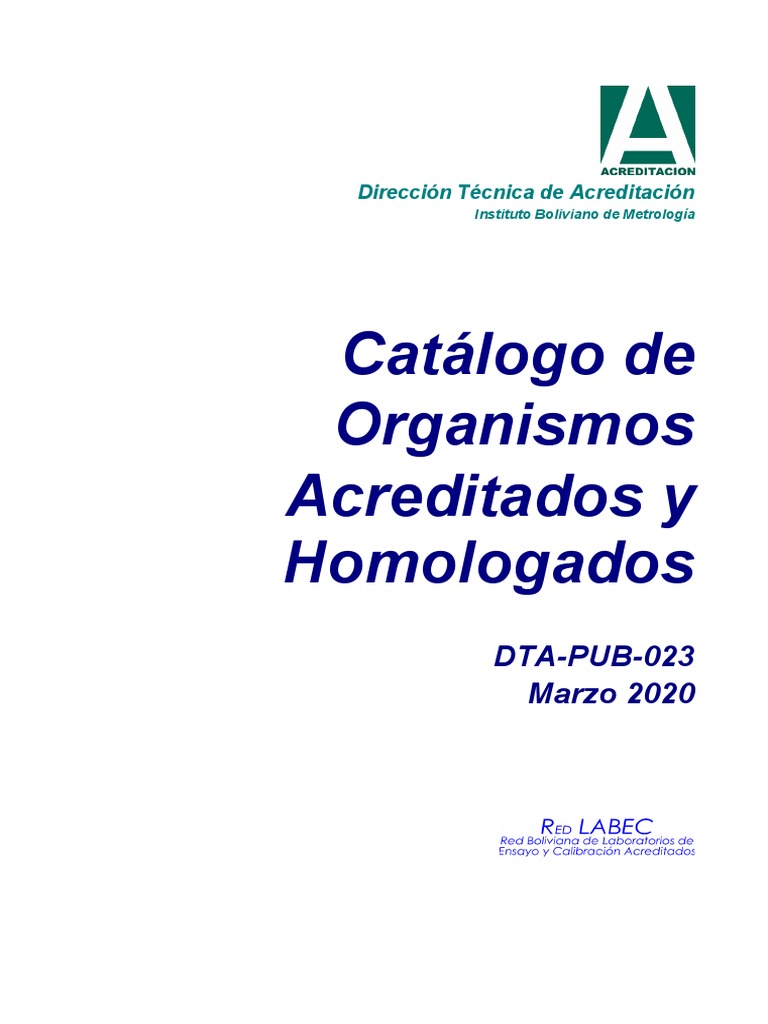 A
ACREDITACION

Dirección Técnica de Acreditación
Instituto Boliviano de Metrología

Catálogo de Organismos Acreditados y Homologados

DTA-PUB-023
Marzo 2020

RED LABEC
Red Boliviana de Laboratorios de Ensayo y Calibración Acreditados